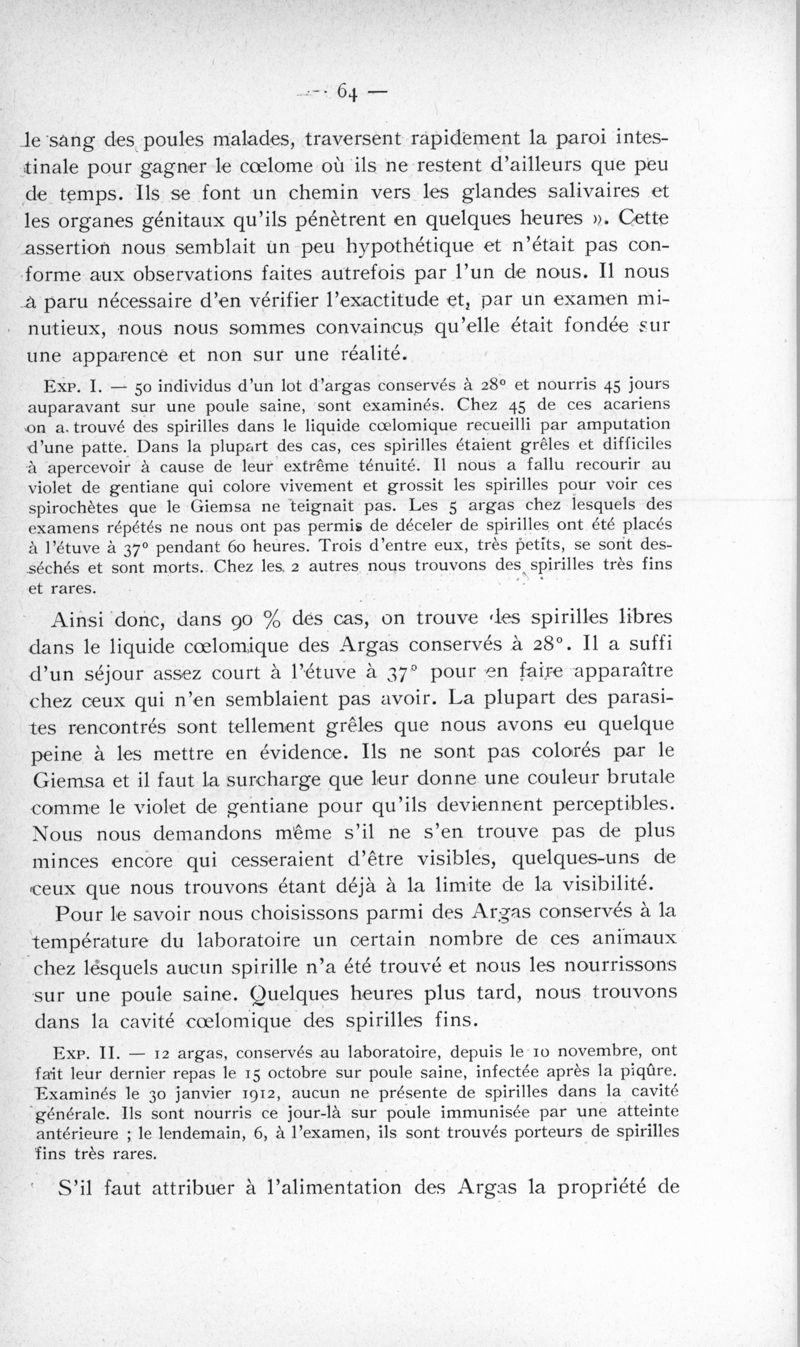 — 64 —

le sang des poules malades, traversent rapidement la paroi intestinale pour gagner le cœlome où ils ne restent d'ailleurs que peu de temps. Ils se font un chemin vers les glandes salivaires et les organes génitaux qu'ils pénètrent en quelques heures ». Cette assertion nous semblait un peu hypothétique et n'était pas conforme aux observations faites autrefois par l'un de nous. Il nous a paru nécessaire d'en vérifier l'exactitude et, par un examen minutieux, nous nous sommes convaincus qu'elle était fondée sur une apparence et non sur une réalité.

Exp. I. — 50 individus d'un lot d'argas conservés à 28° et nourris 45 jours auparavant sur une poule saine, sont examinés. Chez 45 de ces acariens on a trouvé des spirilles dans le liquide cœlomique recueilli par amputation d'une patte. Dans la plupart des cas, ces spirilles étaient grêles et difficiles à apercevoir à cause de leur extrême ténuité. Il nous a fallu recourir au violet de gentiane qui colore vivement et grossit les spirilles pour voir ces spirochètes que le Giemsa ne teignait pas. Les 5 argas chez lesquels des examens répétés ne nous ont pas permis de déceler de spirilles ont été placés à l'étuve à 37° pendant 60 heures. Trois d'entre eux, très petits, se sont desséchés et sont morts. Chez les 2 autres nous trouvons des spirilles très fins et rares.

Ainsi donc, dans 90 % des cas, on trouve des spirilles libres dans le liquide cœlomique des Argas conservés à 28°. Il a suffi d'un séjour assez court à l'étuve à 37° pour en faire apparaître chez ceux qui n'en semblaient pas avoir. La plupart des parasites rencontrés sont tellement grêles que nous avons eu quelque peine à les mettre en évidence. Ils ne sont pas colorés par le Giemsa et il faut la surcharge que leur donne une couleur brutale comme le violet de gentiane pour qu'ils deviennent perceptibles. Nous nous demandons même s'il ne s'en trouve pas de plus minces encore qui cesseraient d'être visibles, quelques-uns de ceux que nous trouvons étant déjà à la limite de la visibilité.

Pour le savoir nous choisissons parmi des Argas conservés à la température du laboratoire un certain nombre de ces animaux chez lesquels aucun spirille n'a été trouvé et nous les nourrissons sur une poule saine. Quelques heures plus tard, nous trouvons dans la cavité cœlomique des spirilles fins.

Exp. II. — 12 argas, conservés au laboratoire, depuis le 10 novembre, ont fait leur dernier repas le 15 octobre sur poule saine, infectée après la piqûre. Examinés le 30 janvier 1912, aucun ne présente de spirilles dans la cavité générale. Ils sont nourris ce jour-là sur poule immunisée par une atteinte antérieure ; le lendemain, 6, à l'examen, ils sont trouvés porteurs de spirilles fins très rares.

S'il faut attribuer à l'alimentation des Argas la propriété de